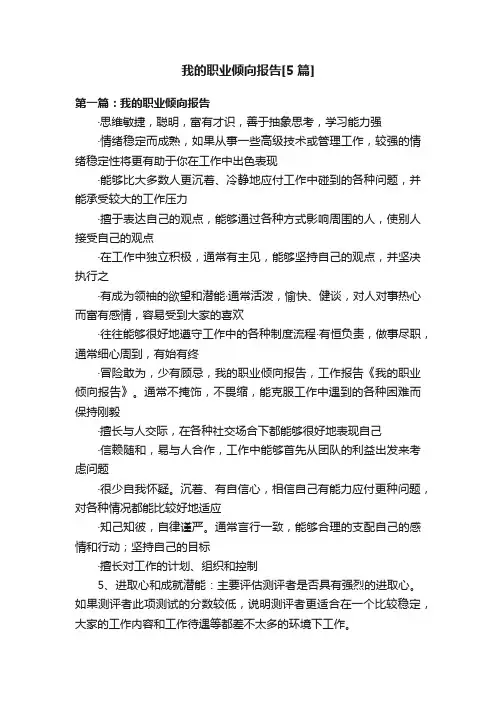 我的职业倾向报告[5篇]

第一篇：我的职业倾向报告

·思维敏捷，聪明，富有才识，善于抽象思考，学习能力强

·情绪稳定而成熟，如果从事一些高级技术或管理工作，较强的情绪稳定性将更有助于你在工作中出色表现

·能够比大多数人更沉着、冷静地应付工作中碰到的各种问题，并能承受较大的工作压力

·擅于表达自己的观点，能够通过各种方式影响周围的人，使别人接受自己的观点

·在工作中独立积极，通常有主见，能够坚持自己的观点，并坚决执行之

·有成为领袖的欲望和潜能·通常活泼，愉快、健谈，对人对事热心而富有感情，容易受到大家的喜欢

·往往能够很好地遵守工作中的各种制度流程·有恒负责，做事尽职，通常细心周到，有始有终

·冒险敢为，少有顾忌，我的职业倾向报告，工作报告《我的职业倾向报告》。通常不掩饰，不畏缩，能克服工作中遇到的各种困难而保持刚毅

·擅长与人交际，在各种社交场合下都能够很好地表现自己

·信赖随和，易与人合作，工作中能够首先从团队的利益出发来考虑问题

·很少自我怀疑。沉着、有自信心，相信自己有能力应付更种问题，对各种情况都能比较好地适应

·知己知彼，自律谨严。通常言行一致，能够合理的支配自己的感情和行动；坚持自己的目标

·擅长对工作的计划、组织和控制

5、进取心和成就潜能：主要评估测评者是否具有强烈的进取心。如果测评者此项测试的分数较低，说明测评者更适合在一个比较稳定，大家的工作内容和工作待遇等都差不太多的环境下工作。